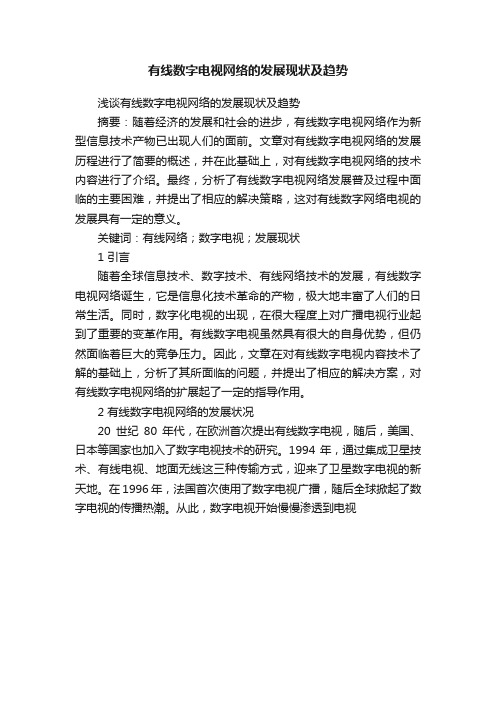 有线数字电视网络的发展现状及趋势

浅谈有线数字电视网络的发展现状及趋势

摘要：随着经济的发展和社会的进步，有线数字电视网络作为新型信息技术产物已出现人们的面前。文章对有线数字电视网络的发展历程进行了简要的概述，并在此基础上，对有线数字电视网络的技术内容进行了介绍。最终，分析了有线数字电视网络发展普及过程中面临的主要困难，并提出了相应的解决策略，这对有线数字网络电视的发展具有一定的意义。

关键词：有线网络；数字电视；发展现状

1 引言

随着全球信息技术、数字技术、有线网络技术的发展，有线数字电视网络诞生，它是信息化技术革命的产物，极大地丰富了人们的日常生活。同时，数字化电视的出现，在很大程度上对广播电视行业起到了重要的变革作用。有线数字电视虽然具有很大的自身优势，但仍然面临着巨大的竞争压力。因此，文章在对有线数字电视内容技术了解的基础上，分析了其所面临的问题，并提出了相应的解决方案，对有线数字电视网络的扩展起了一定的指导作用。

2 有线数字电视网络的发展状况

20 世纪 80 年代，在欧洲首次提出有线数字电视，随后，美国、日本等国家也加入了数字电视技术的研究。1994 年，通过集成卫星技术、有线电视、地面无线这三种传输方式，迎来了卫星数字电视的新天地。在 1996 年，法国首次使用了数字电视广播，随后全球掀起了数字电视的传播热潮。从此，数字电视开始慢慢渗透到电视